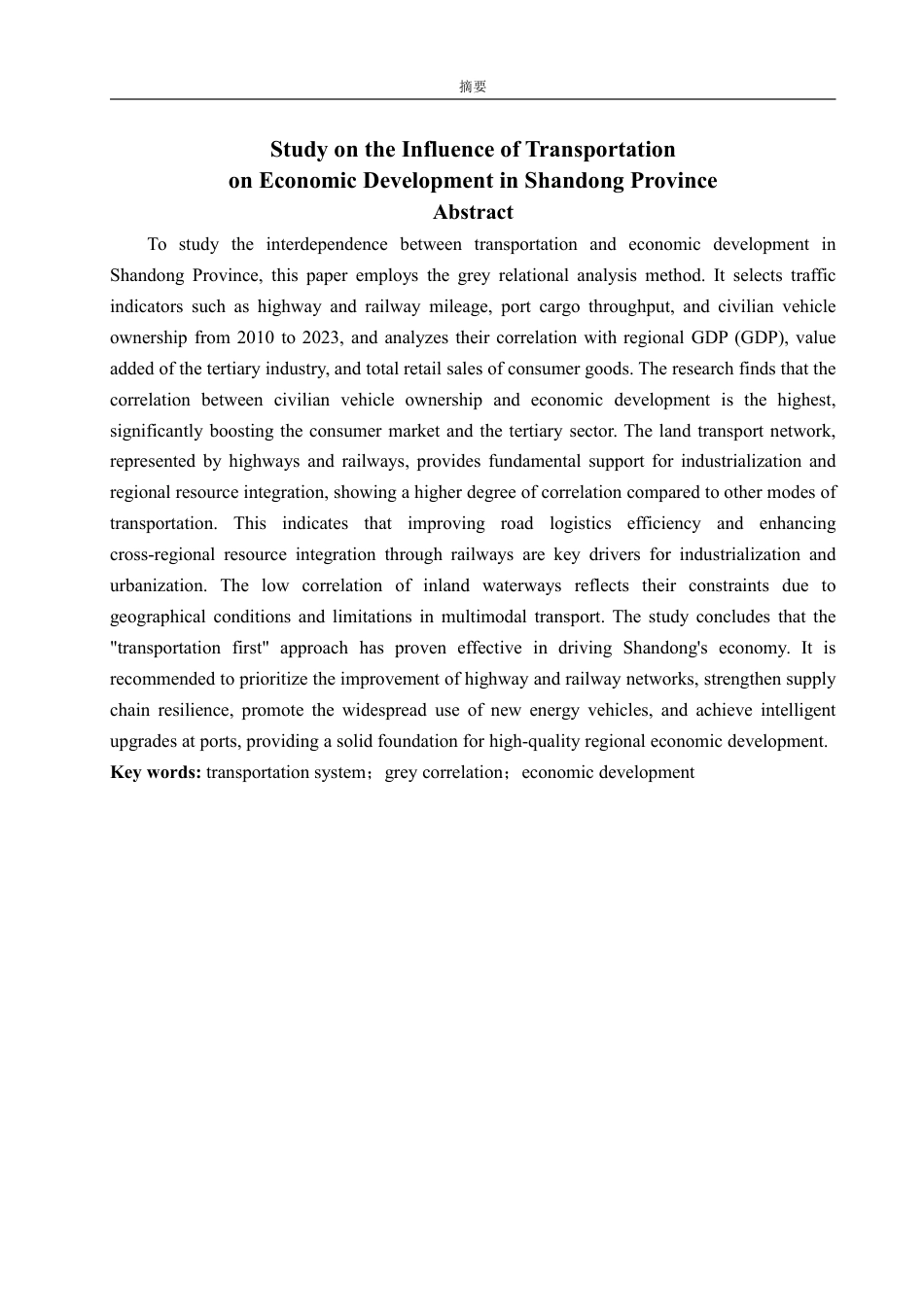 摘要

Study on the Influence of Transportation on Economic Development in Shandong Province

Abstract

To study the interdependence between transportation and economic development in Shandong Province, this paper employs the grey relational analysis method. It selects traffic indicators such as highway and railway mileage, port cargo throughput, and civilian vehicle ownership from 2010 to 2023, and analyzes their correlation with regional GDP (GDP), value added of the tertiary industry, and total retail sales of consumer goods. The research finds that the correlation between civilian vehicle ownership and economic development is the highest, significantly boosting the consumer market and the tertiary sector. The land transport network, represented by highways and railways, provides fundamental support for industrialization and regional resource integration, showing a higher degree of correlation compared to other modes of transportation. This indicates that improving road logistics efficiency and enhancing cross-regional resource integration through railways are key drivers for industrialization and urbanization. The low correlation of inland waterways reflects their constraints due to geographical conditions and limitations in multimodal transport. The study concludes that the "transportation first" approach has proven effective in driving Shandong's economy. It is recommended to prioritize the improvement of highway and railway networks, strengthen supply chain resilience, promote the widespread use of new energy vehicles, and achieve intelligent upgrades at ports, providing a solid foundation for high-quality regional economic development.

Key words: transportation system；grey correlation；economic development